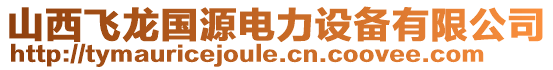 山西飞龙国源电力设备有限公司
http://tymauricejoule.cn.coovee.com